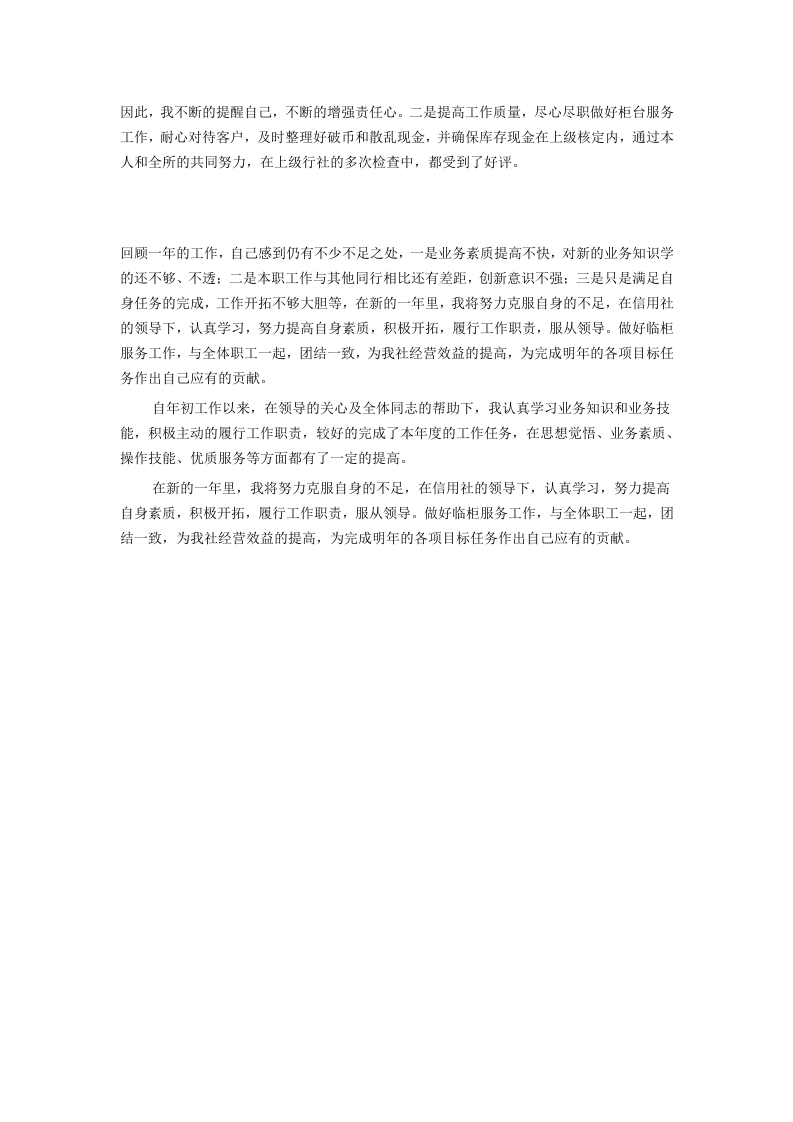 因此，我不断的提醒自己，不断的增强责任心。二是提高工作质量，尽心尽职做好柜台服务工作，耐心对待客户，及时整理好破币和散乱现金，并确保库存现金在上级核定内，通过本人和全所的共同努力，在上级行社的多次检查中，都受到了好评。

回顾一年的工作，自己感到仍有不少不足之处，一是业务素质提高不快，对新的业务知识学的还不够、不透；二是本职工作与其他同行相比还有差距，创新意识不强；三是只是满足自身任务的完成，工作开拓不够大胆等，在新的一年里，我将努力克服自身的不足，在信用社的领导下，认真学习，努力提高自身素质，积极开拓，履行工作职责，服从领导。做好临柜服务工作，与全体职工一起，团结一致，为我社经营效益的提高，为完成明年的各项目标任务作出自己应有的贡献。

自年初工作以来，在领导的关心及全体同志的帮助下，我认真学习业务知识和业务技能，积极主动的履行工作职责，较好的完成了本年度的工作任务，在思想觉悟、业务素质、操作技能、优质服务等方面都有了一定的提高。

在新的一年里，我将努力克服自身的不足，在信用社的领导下，认真学习，努力提高自身素质，积极开拓，履行工作职责，服从领导。做好临柜服务工作，与全体职工一起，团结一致，为我社经营效益的提高，为完成明年的各项目标任务作出自己应有的贡献。